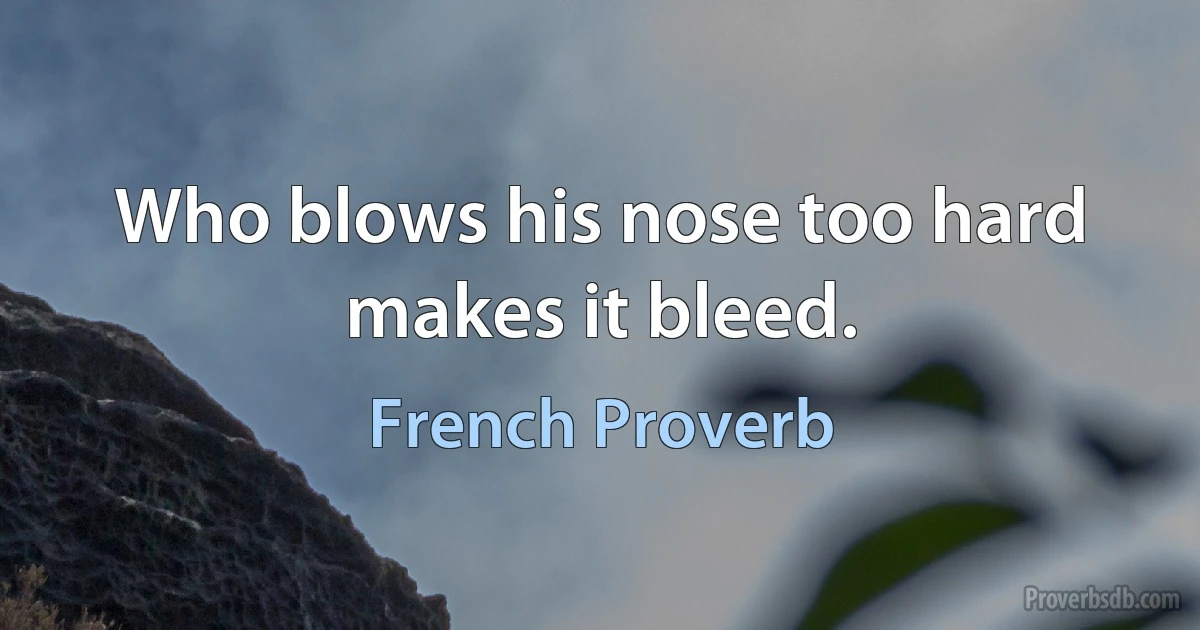 Who blows his nose too hard makes it bleed.

French Proverb

Proverbsdb.com